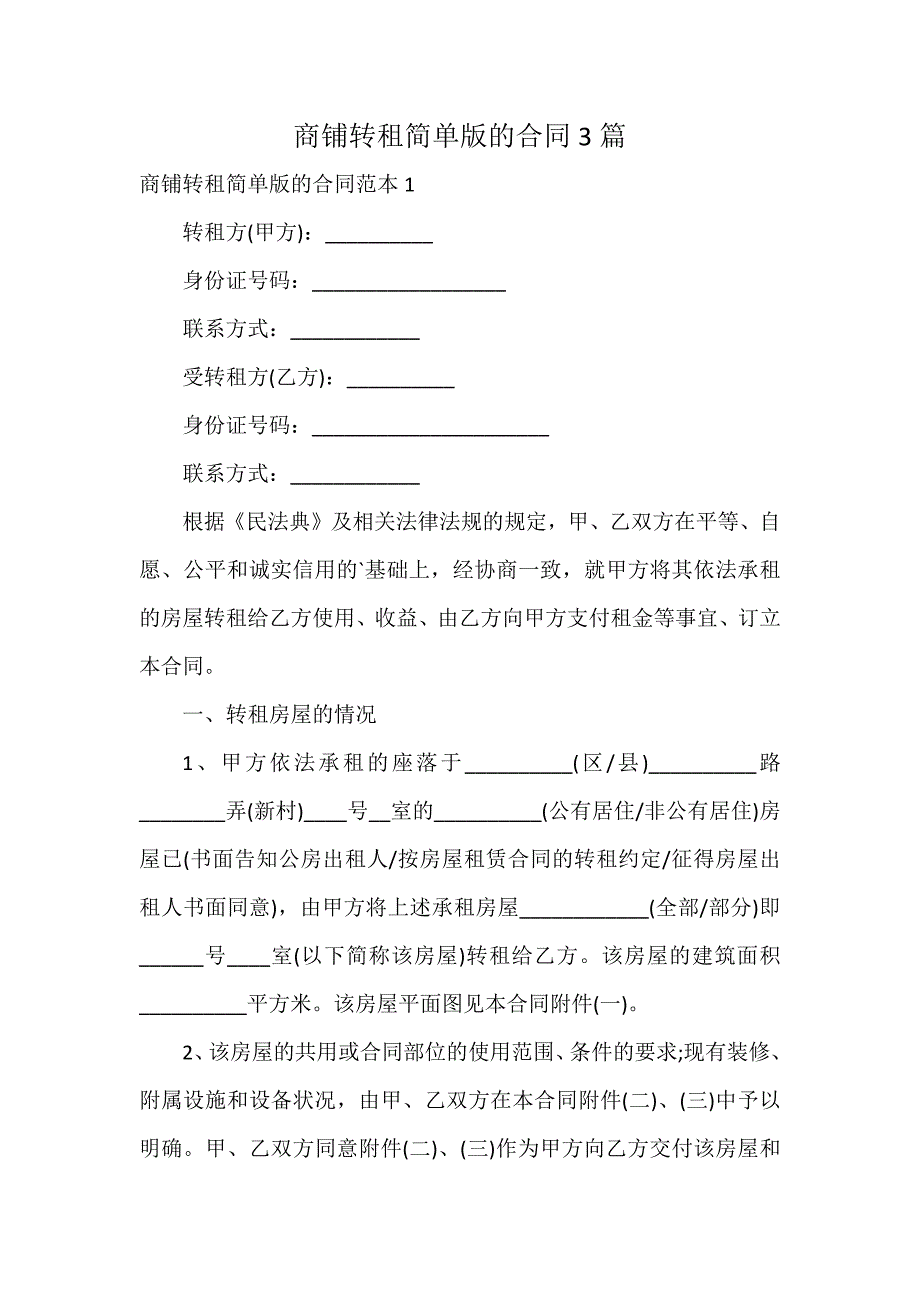 商铺转租简单版的合同3篇

商铺转租简单版的合同范本1

转租方(甲方)：__________

身份证号码：__________________

联系方式：____________

受转租方(乙方)：__________

身份证号码：______________________

联系方式：____________

根据《民法典》及相关法律法规的规定，甲、乙双方在平等、自愿、公平和诚实信用的`基础上，经协商一致，就甲方将其依法承租的房屋转租给乙方使用、收益、由乙方向甲方支付租金等事宜、订立本合同。

一、转租房屋的情况

1、甲方依法承租的座落于__________(区/县)__________路________弄(新村)____号__室的__________(公有居住/非公有居住)房屋已(书面告知公房出租人/按房屋租赁合同的转租约定/征得房屋出租人书面同意)，由甲方将上述承租房屋____________(全部/部分)即______号____室(以下简称该房屋)转租给乙方。该房屋的建筑面积__________平方米。该房屋平面图见本合同附件(一)。

2、该房屋的共用或合同部位的使用范围、条件的要求;现有装修、附属设施和设备状况，由甲、乙双方在本合同附件(二)、(三)中予以明确。甲、乙双方同意附件(二)、(三)作为甲方向乙方交付该房屋和